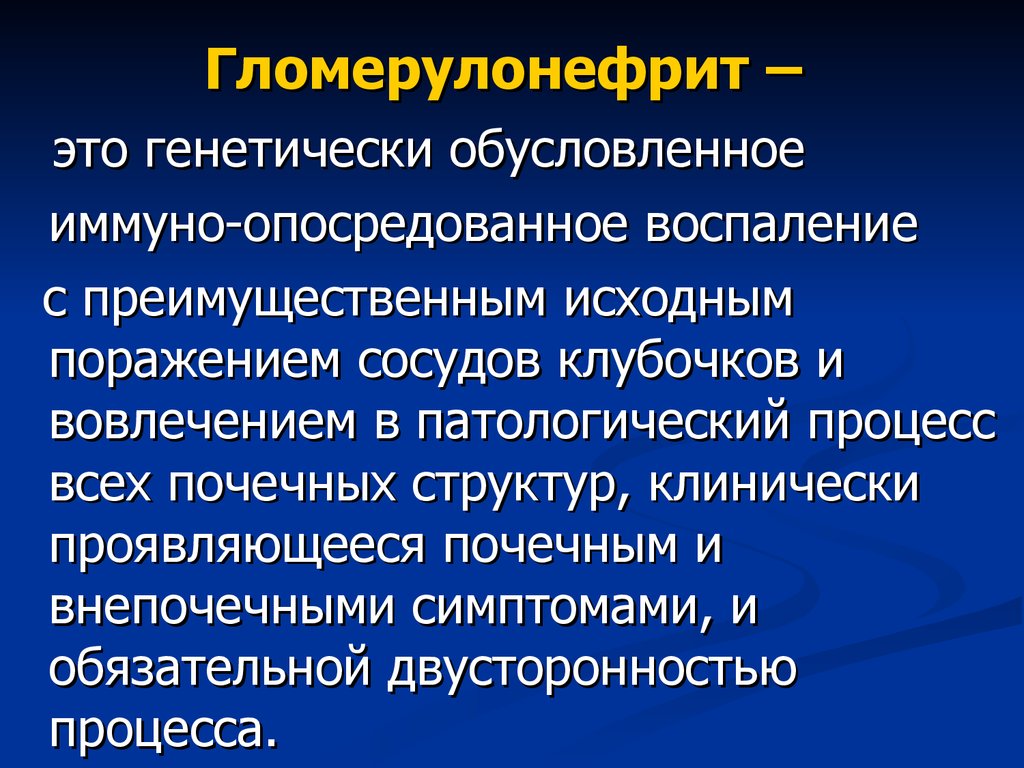 Гломерулонефрит –

это генетически обусловленное

иммуно-опосредованное воспаление

с преимущественным исходным поражением сосудов клубочков и вовлечением в патологический процесс всех почечных структур, клинически проявляющееся почечным и внепочечными симптомами, и обязательной двусторонностью процесса.